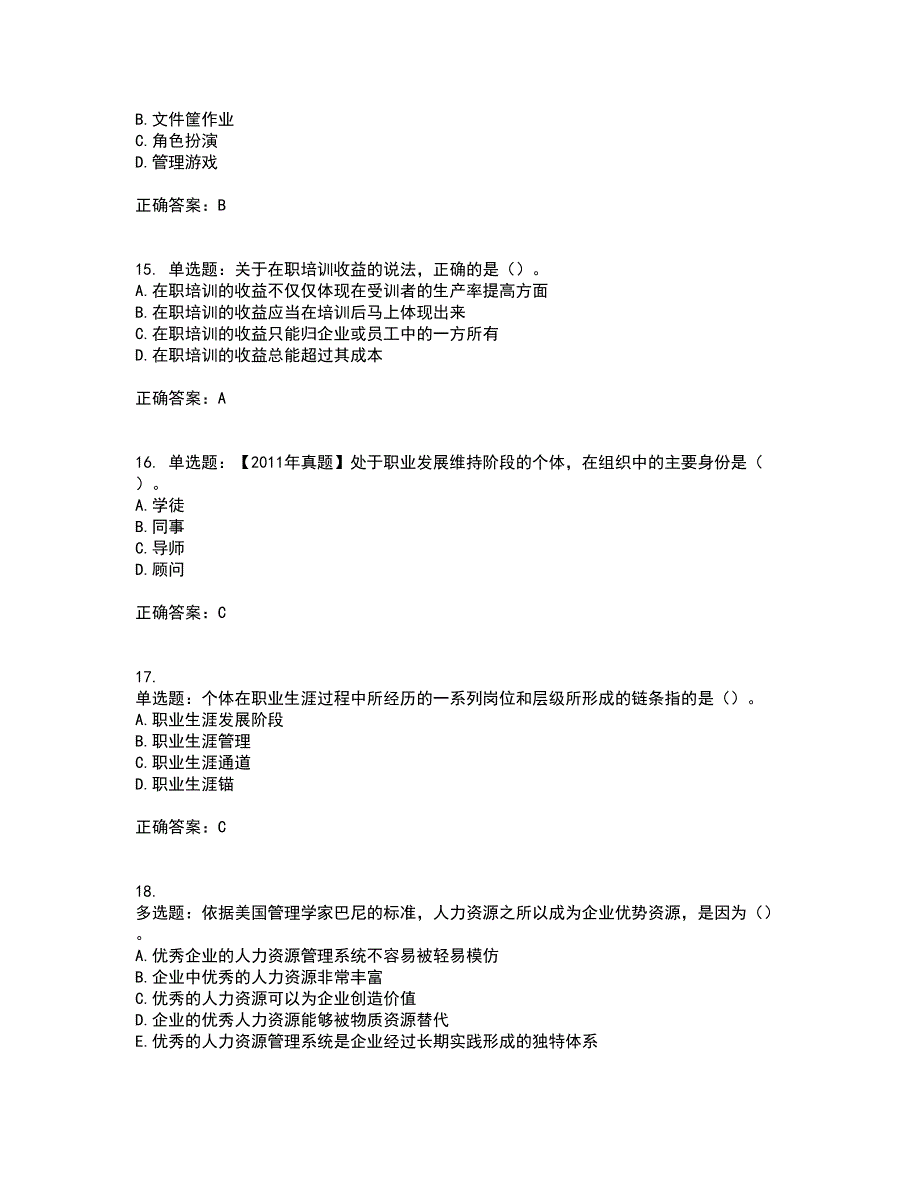 B. 文件筐作业
C. 角色扮演
D. 管理游戏

正确答案：B

15. 单选题：关于在职培训收益的说法，正确的是（）。
A. 在职培训的收益不仅仅体现在受训者的生产率提高方面
B. 在职培训的收益应当在培训后马上体现出来
C. 在职培训的收益只能归企业或员工中的一方所有
D. 在职培训的收益总能超过其成本

正确答案：A

16. 单选题：【2011年真题】处于职业发展维持阶段的个体，在组织中的主要身份是（）。
A. 学徒
B. 同事
C. 导师
D. 顾问

正确答案：C

17.
单选题：个体在职业生涯过程中所经历的一系列岗位和层级所形成的链条指的是（）。
A. 职业生涯发展阶段
B. 职业生涯管理
C. 职业生涯通道
D. 职业生涯锚

正确答案：C

18.
多选题：依据美国管理学家巴尼的标准，人力资源之所以成为企业优势资源，是因为（）。
A. 优秀企业的人力资源管理系统不容易被轻易模仿
B. 企业中优秀的人力资源非常丰富
C. 优秀的人力资源可以为企业创造价值
D. 企业的优秀人力资源能够被物质资源替代
E. 优秀的人力资源管理系统是企业经过长期实践形成的独特体系